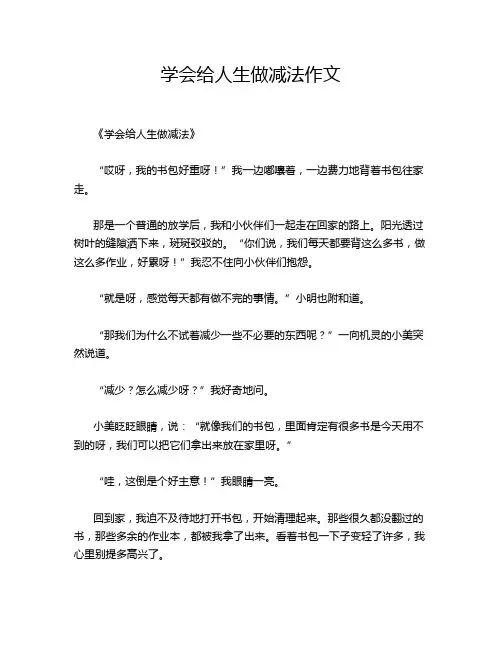 学会给人生做减法作文

《学会给人生做减法》

“哎呀，我的书包好重呀！”我一边嘟囔着，一边费力地背着书包往家走。

那是一个普通的放学后，我和小伙伴们一起走在回家的路上。阳光透过树叶的缝隙洒下来，斑斑驳驳的。“你们说，我们每天都要背这么多书，做这么多作业，好累呀！”我忍不住向小伙伴们抱怨。

“就是呀，感觉每天都有做不完的事情。”小明也附和道。

“那我们为什么不试着减少一些不必要的东西呢？”一向机灵的小美突然说道。

“减少？怎么减少呀？”我好奇地问。

小美眨眨眼睛，说：“就像我们的书包，里面肯定有很多书是今天用不到的呀，我们可以把它们拿出来放在家里呀。”

“哇，这倒是个好主意！”我眼睛一亮。

回到家，我迫不及待地打开书包，开始清理起来。那些很久都没翻过的书，那些多余的作业本，都被我拿了出来。看着书包一下子变轻了许多，我心里别提多高兴了。